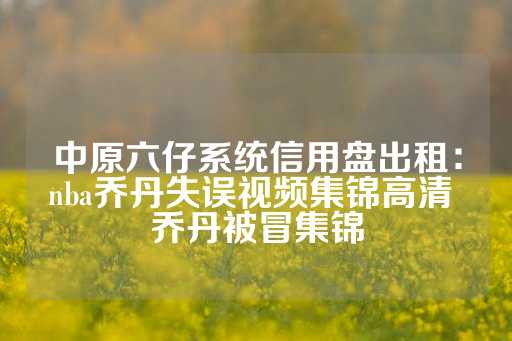 中原六仔系统信用盘出租：nba乔丹失误视频集锦高清 乔丹被冒集锦